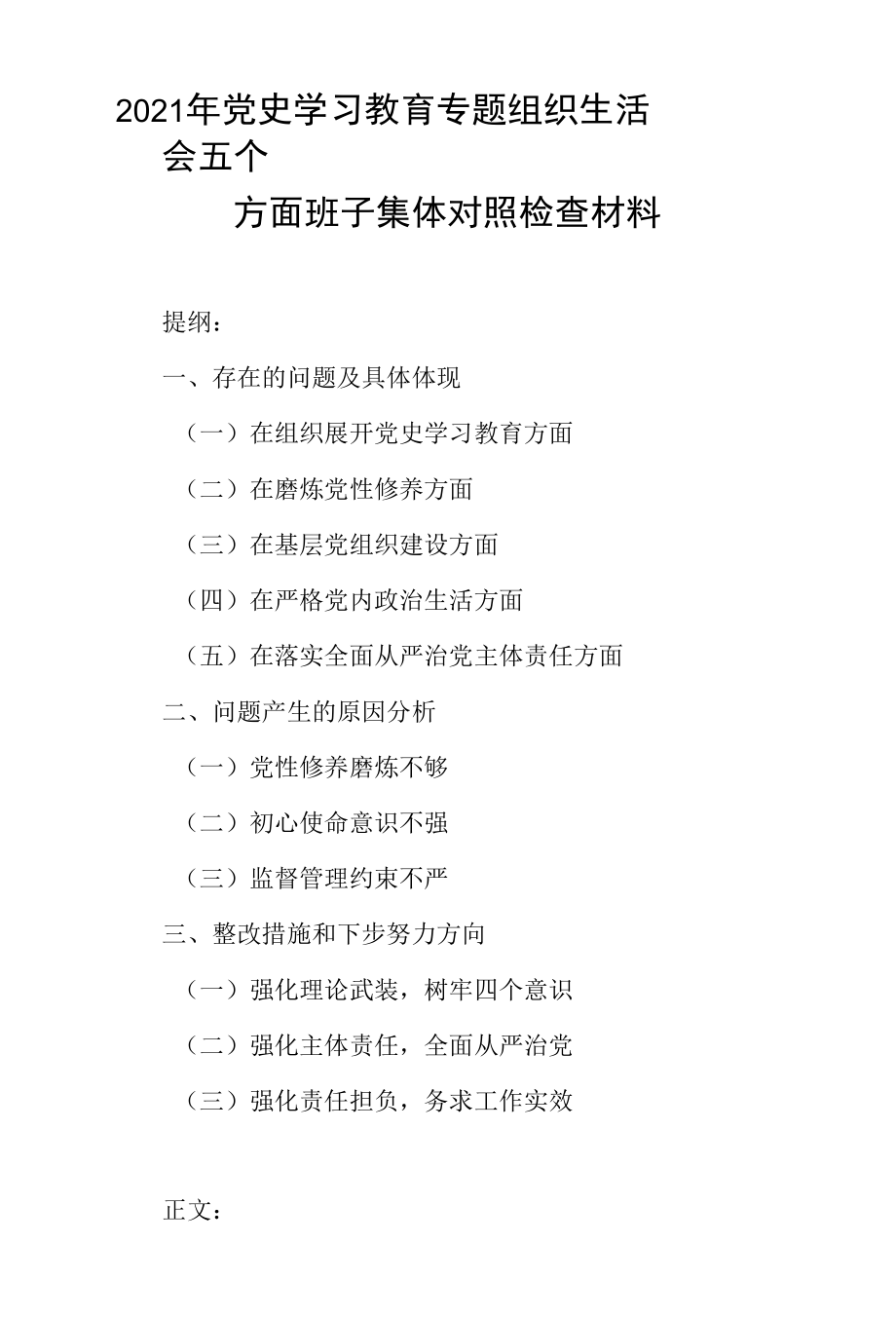 2021年党史学习教育专题组织生活会五个

方面班子集体对照检查材料

提纲：

一、存在的问题及具体体现

（一）在组织展开党史学习教育方面

（二）在磨炼党性修养方面

（三）在基层党组织建设方面

（四）在严格党内政治生活方面

（五）在落实全面从严治党主体责任方面

二、问题产生的原因分析

（一）党性修养磨炼不够

（二）初心使命意识不强

（三）监督管理约束不严

三、整改措施和下步努力方向

（一）强化理论武装，树牢四个意识

（二）强化主体责任，全面从严治党

（三）强化责任担负，务求工作实效

正文：